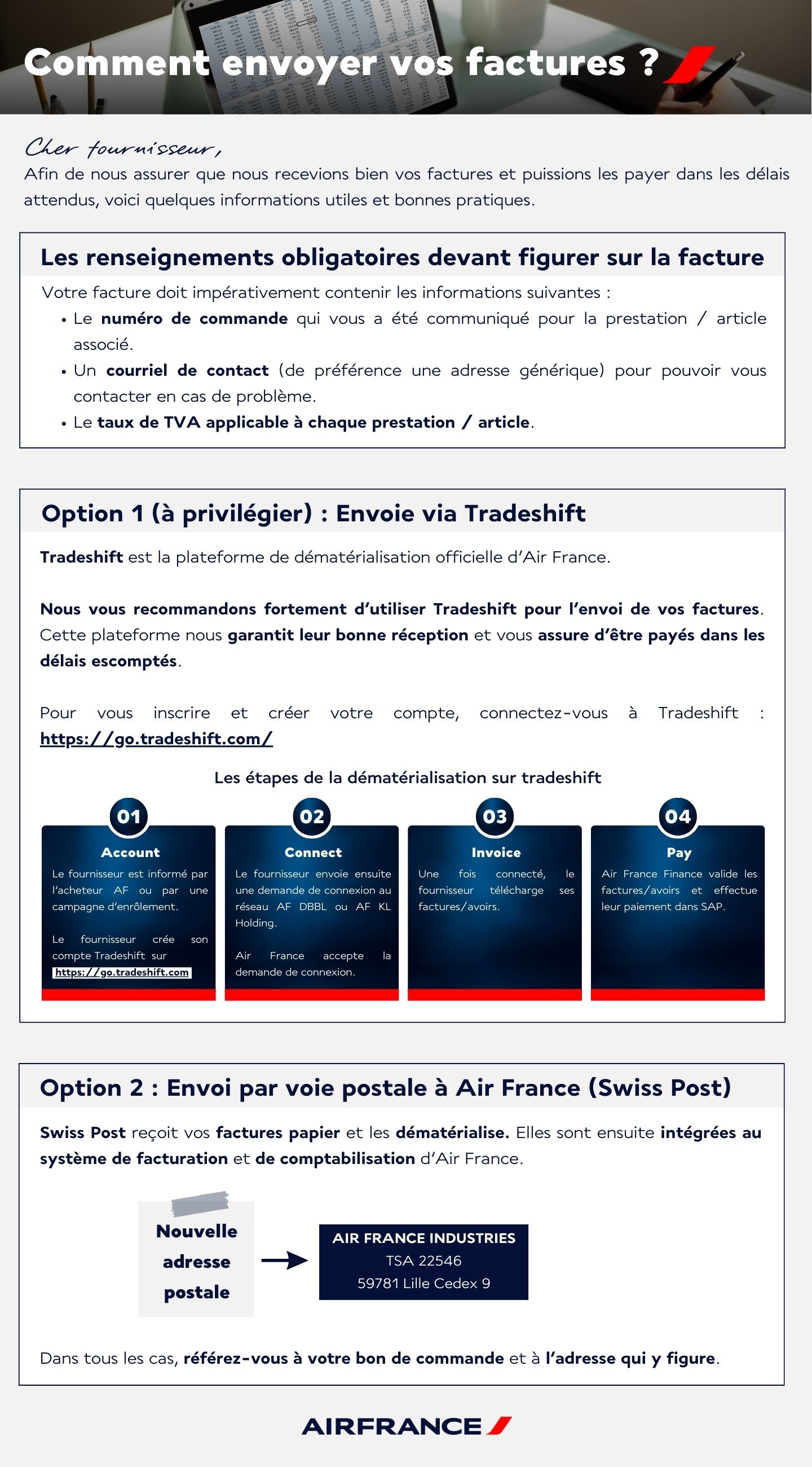 Comment envoyer vos factures ?

Cher fournisseur,
Afin de nous assurer que nous recevions bien vos factures et puissions les payer dans les délais attendus, voici quelques informations utiles et bonnes pratiques.

Les renseignements obligatoires devant figurer sur la facture

Votre facture doit impérativement contenir les informations suivantes :
• Le numéro de commande qui vous a été communiqué pour la prestation / article associé.
• Un courriel de contact (de préférence une adresse générique) pour pouvoir vous contacter en cas de problème.
• Le taux de TVA applicable à chaque prestation / article.

Option 1 (à privilégier) : Envoie via Tradeshift

Tradeshift est la plateforme de dématérialisation officielle d'Air France.

Nous vous recommandons fortement d'utiliser Tradeshift pour l'envoi de vos factures. Cette plateforme nous garantit leur bonne réception et vous assure d'être payés dans les délais escomptés.

Pour vous inscrire et créer votre compte, connectez-vous à Tradeshift : https://go.tradeshift.com/

Les étapes de la dématérialisation sur tradeshift

01
Account
Le fournisseur est informé par l'acheteur AF ou par une campagne d'enrôlement.

Le fournisseur crée son compte Tradeshift sur https://go.tradeshift.com

02
Connect
Le fournisseur envoie ensuite une demande de connexion au réseau AF DBBL ou AF KL Holding.

Air France accepte la demande de connexion.

03
Invoice
Une fois connecté, le fournisseur télécharge ses factures/avoirs.

04
Pay
Air France Finance valide les factures/avoirs et effectue leur paiement dans SAP.

Option 2 : Envoi par voie postale à Air France (Swiss Post)

Swiss Post reçoit vos factures papier et les dématérialise. Elles sont ensuite intégrées au système de facturation et de comptabilisation d'Air France.

Nouvelle adresse postale

AIR FRANCE INDUSTRIES
TSA 22546
59781 Lille Cedex 9

Dans tous les cas, référez-vous à votre bon de commande et à l'adresse qui y figure.

AIRFRANCE